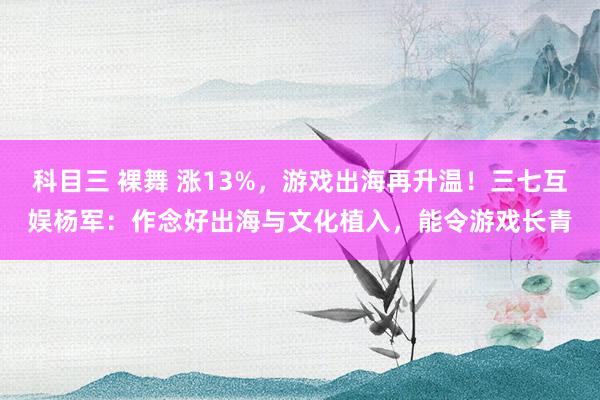 科目三 裸舞 涨13%，游戏出海再升温！三七互娱杨军：作念好出海与文化植入，能令游戏长青